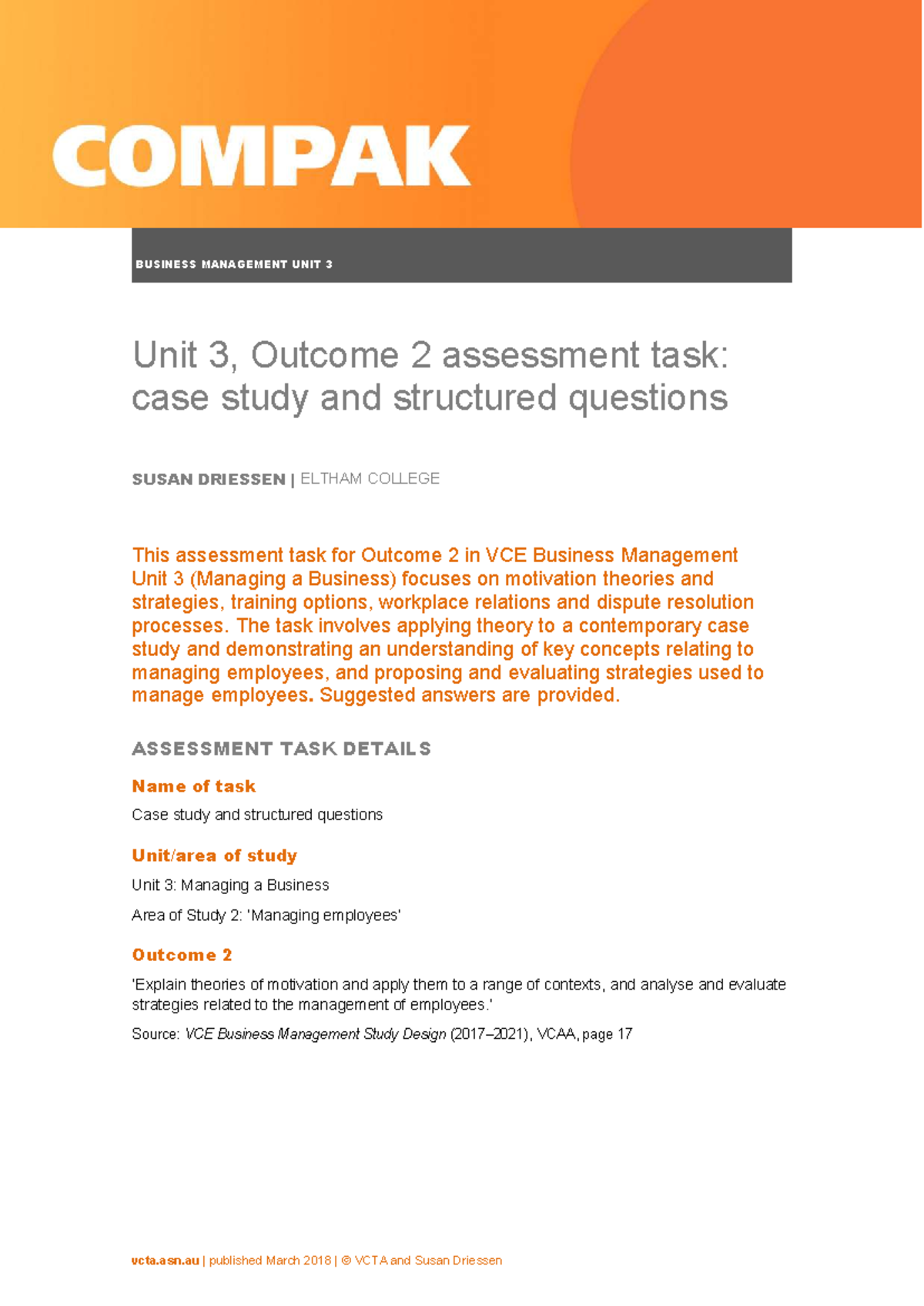 COMPAK

BUSINESS MANAGEMENT UNIT 3

Unit 3, Outcome 2 assessment task: case study and structured questions

SUSAN DRIESSEN | ELTHAM COLLEGE

This assessment task for Outcome 2 in VCE Business Management Unit 3 (Managing a Business) focuses on motivation theories and strategies, training options, workplace relations and dispute resolution processes. The task involves applying theory to a contemporary case study and demonstrating an understanding of key concepts relating to managing employees, and proposing and evaluating strategies used to manage employees. Suggested answers are provided.

ASSESSMENT TASK DETAILS

Name of task

Case study and structured questions

Unit/area of study

Unit 3: Managing a Business

Area of Study 2: 'Managing employees'

Outcome 2

'Explain theories of motivation and apply them to a range of contexts, and analyse and evaluate strategies related to the management of employees.'

Source: VCE Business Management Study Design (2017–2021), VCAA, page 17

vcta.asn.au | published March 2018 | © VCTA and Susan Driessen